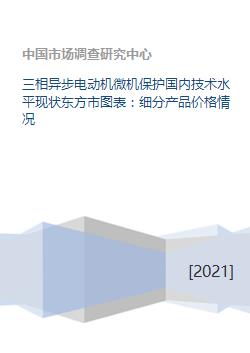 中国市场调查研究中心

三相异步电动机微机保护国内技术水平现状东方市图表：细分产品价格情况

[2021]